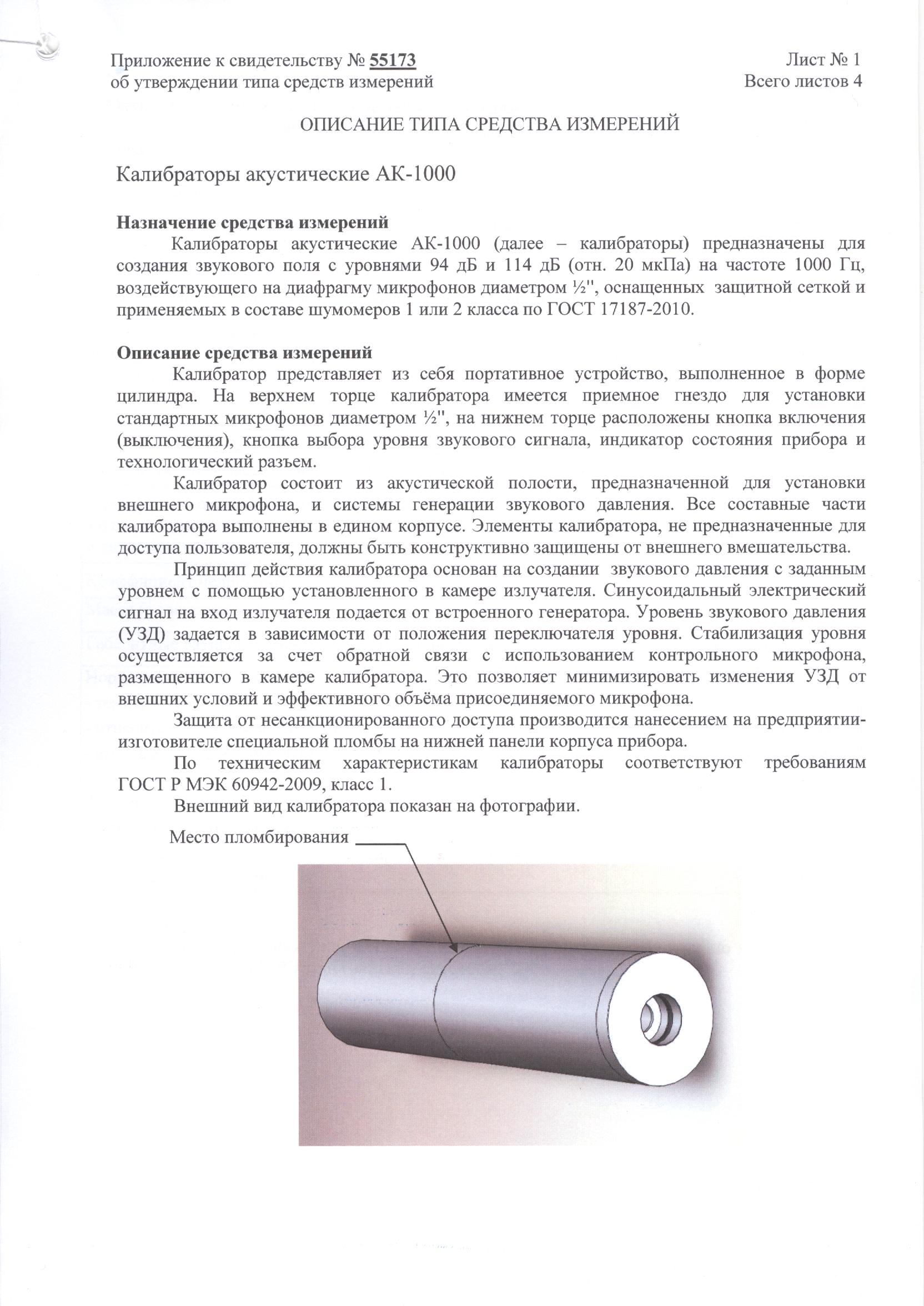 Приложение к свидетельству № 55173
об утверждении типа средств измерений

Лист № 1
Всего листов 4

ОПИСАНИЕ ТИПА СРЕДСТВА ИЗМЕРЕНИЙ

Калибраторы акустические АК-1000

Назначение средства измерений

Калибраторы акустические АК-1000 (далее – калибраторы) предназначены для создания звукового поля с уровнями 94 дБ и 114 дБ (отн. 20 мкПа) на частоте 1000 Гц, воздействующего на диафрагму микрофонов диаметром ½'', оснащенных защитной сеткой и применяемых в составе шумомеров 1 или 2 класса по ГОСТ 17187-2010.

Описание средства измерений

Калибратор представляет из себя портативное устройство, выполненное в форме цилиндра. На верхнем торце калибратора имеется приемное гнездо для установки стандартных микрофонов диаметром ½'', на нижнем торце расположены кнопка включения (выключения), кнопка выбора уровня звукового сигнала, индикатор состояния прибора и технологический разъем.

Калибратор состоит из акустической полости, предназначенной для установки внешнего микрофона, и системы генерации звукового давления. Все составные части калибратора выполнены в едином корпусе. Элементы калибратора, не предназначенные для доступа пользователя, должны быть конструктивно защищены от внешнего вмешательства.

Принцип действия калибратора основан на создании звукового давления с заданным уровнем с помощью установленного в камере излучателя. Синусоидальный электрический сигнал на вход излучателя подается от встроенного генератора. Уровень звукового давления (УЗД) задается в зависимости от положения переключателя уровня. Стабилизация уровня осуществляется за счет обратной связи с использованием контрольного микрофона, размещенного в камере калибратора. Это позволяет минимизировать изменения УЗД от внешних условий и эффективного объёма присоединяемого микрофона.

Защита от несанкционированного доступа производится нанесением на предприятии-изготовителе специальной пломбы на нижней панели корпуса прибора.

По техническим характеристикам калибраторы соответствуют требованиям ГОСТ Р МЭК 60942-2009, класс 1.

Внешний вид калибратора показан на фотографии.

Место пломбирования